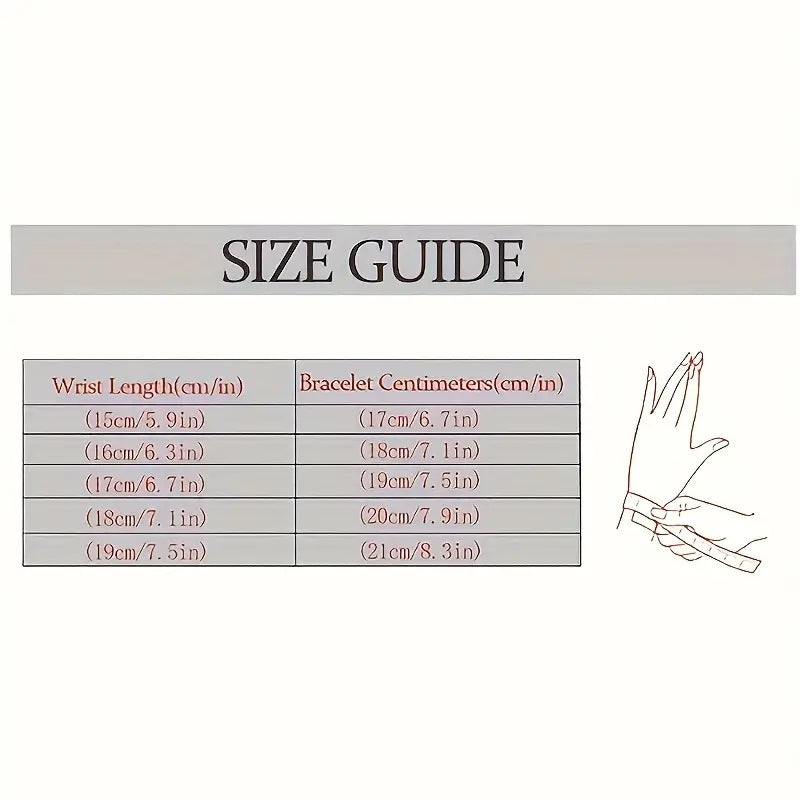 SIZE GUIDE

| Wrist Length(cm/in) | Bracelet Centimeters(cm/in) |
|---|---|
| (15cm/5.9in) | (17cm/6.7in) |
| (16cm/6.3in) | (18cm/7.1in) |
| (17cm/6.7in) | (19cm/7.5in) |
| (18cm/7.1in) | (20cm/7.9in) |
| (19cm/7.5in) | (21cm/8.3in) |